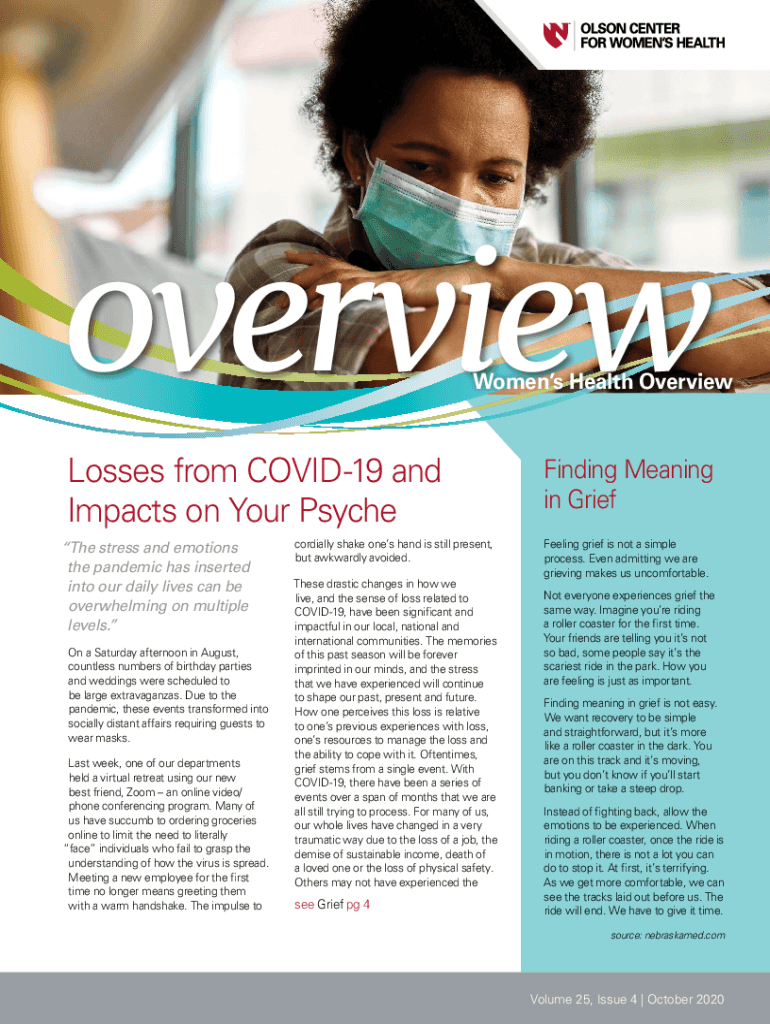 OLSON CENTER FOR WOMEN'S HEALTH

overview

Women's Health Overview

Losses from COVID-19 and Impacts on Your Psyche

"The stress and emotions the pandemic has inserted into our daily lives can be overwhelming on multiple levels."

On a Saturday afternoon in August, countless numbers of birthday parties and weddings were scheduled to be large extravaganzas. Due to the pandemic, these events transformed into socially distant affairs requiring guests to wear masks.

Last week, one of our departments held a virtual retreat using our new best friend, Zoom – an online video/phone conferencing program. Many of us have succumb to ordering groceries online to limit the need to literally "face" individuals who fail to grasp the understanding of how the virus is spread. Meeting a new employee for the first time no longer means greeting them with a warm handshake. The impulse to cordially shake one's hand is still present, but awkwardly avoided.

These drastic changes in how we live, and the sense of loss related to COVID-19, have been significant and impactful in our local, national and international communities. The memories of this past season will be forever imprinted in our minds, and the stress that we have experienced will continue to shape our past, present and future. How one perceives this loss is relative to one's previous experiences with loss, one's resources to manage the loss and the ability to cope with it. Oftentimes, grief stems from a single event. With COVID-19, there have been a series of events over a span of months that we are all still trying to process. For many of us, our whole lives have changed in a very traumatic way due to the loss of a job, the demise of sustainable income, death of a loved one or the loss of physical safety. Others may not have experienced the

see Grief pg 4

Finding Meaning in Grief

Feeling grief is not a simple process. Even admitting we are grieving makes us uncomfortable.

Not everyone experiences grief the same way. Imagine you're riding a roller coaster for the first time. Your friends are telling you it's not so bad, some people say it's the scariest ride in the park. How you are feeling is just as important.

Finding meaning in grief is not easy. We want recovery to be simple and straightforward, but it's more like a roller coaster in the dark. You are on this track and it's moving, but you don't know if you'll start banking or take a steep drop.

Instead of fighting back, allow the emotions to be experienced. When riding a roller coaster, once the ride is in motion, there is not a lot you can do to stop it. At first, it's terrifying. As we get more comfortable, we can see the tracks laid out before us. The ride will end. We have to give it time.

source: nebraskamed.com

Volume 25, Issue 4 | October 2020